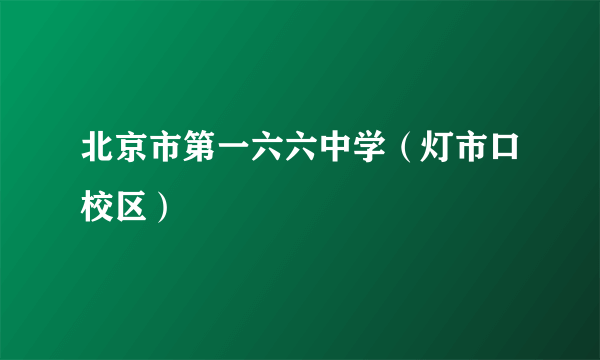 北京市第一六六中学（灯市口校区）